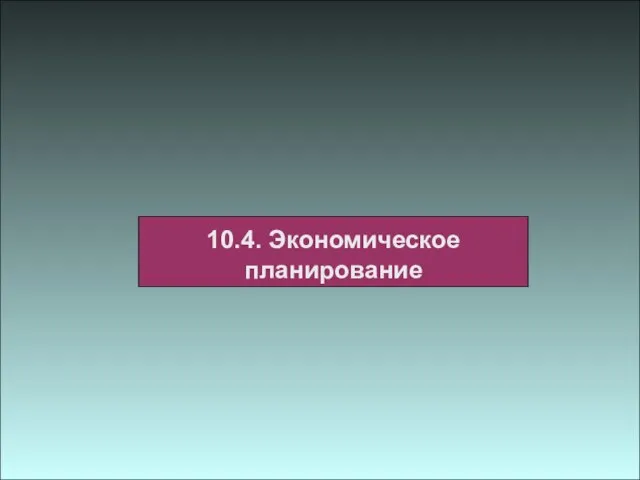 10.4. Экономическое планирование